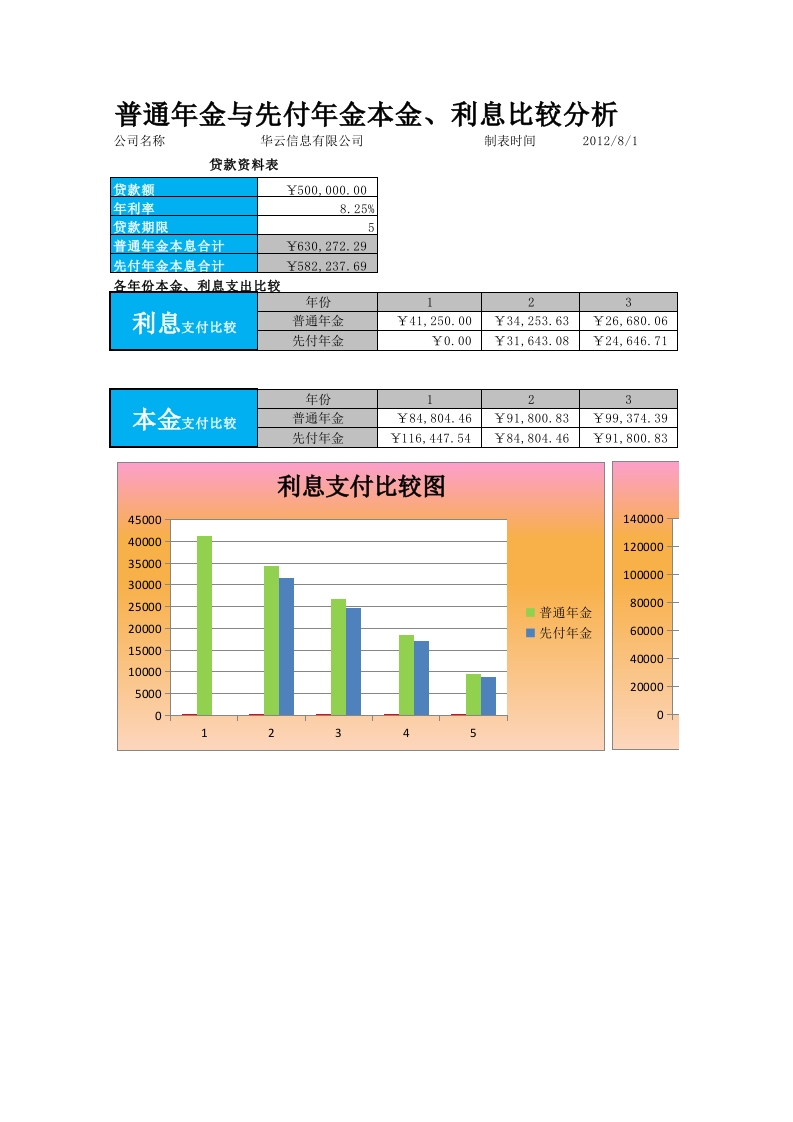 普通年金与先付年金本金、利息比较分析
公司名称 华云信息有限公司 制表时间 2012/8/1

贷款资料表

| 贷款额 | ￥500,000.00 |
|---|---|
| 年利率 | 8.25% |
| 贷款期限 | 5 |
| 普通年金本息合计 | ￥630,272.29 |
| 先付年金本息合计 | ￥582,237.69 |

各年份本金、利息支出比较

| 利息支付比较 | 年份 | 1 | 2 | 3 |
|---|---|---|---|---|
| | 普通年金 | ￥41,250.00 | ￥34,253.63 | ￥26,680.06 |
| | 先付年金 | ￥0.00 | ￥31,643.08 | ￥24,646.71 |

| 本金支付比较 | 年份 | 1 | 2 | 3 |
|---|---|---|---|---|
| | 普通年金 | ￥84,804.46 | ￥91,800.83 | ￥99,374.39 |
| | 先付年金 | ￥116,447.54 | ￥84,804.46 | ￥91,800.83 |

利息支付比较图
45000
40000
35000
30000
25000
20000
15000
10000
5000
0
1 2 3 4 5
普通年金
先付年金

140000
120000
100000
80000
60000
40000
20000
0